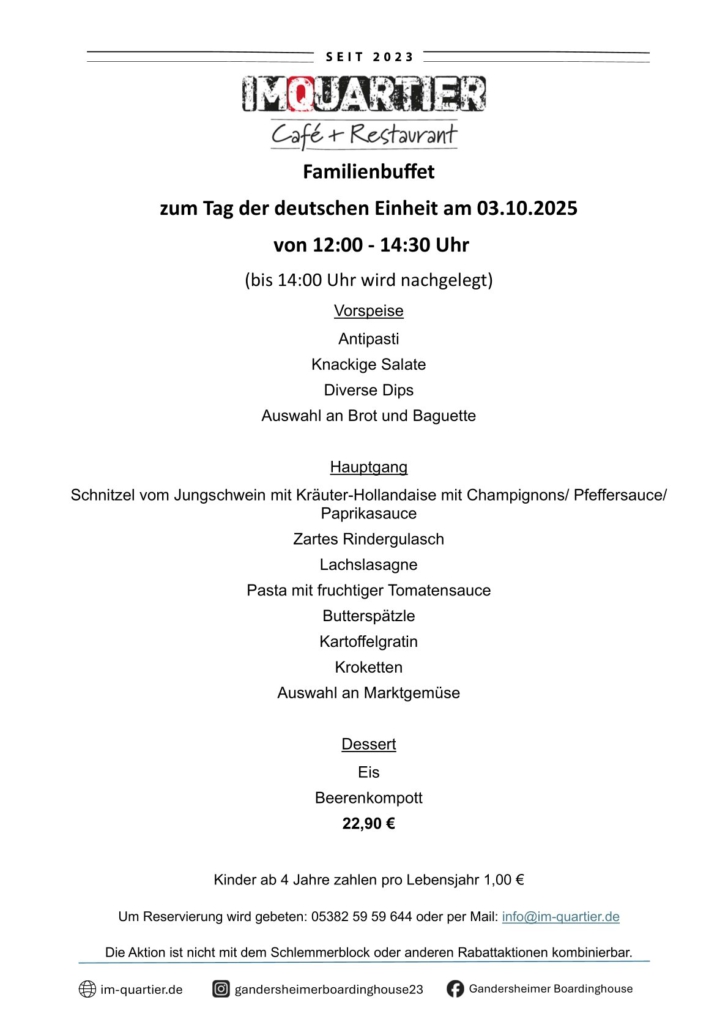 SEIT 2023
IMQUARTIER
Café + Restaurant

Familienbuffet

zum Tag der deutschen Einheit am 03.10.2025

von 12:00 - 14:30 Uhr

(bis 14:00 Uhr wird nachgelegt)

Vorspeise

Antipasti

Knackige Salate

Diverse Dips

Auswahl an Brot und Baguette

Hauptgang

Schnitzel vom Jungschwein mit Kräuter-Hollandaise mit Champignons/ Pfeffersauce/ Paprikasauce

Zartes Rindergulasch

Lachslasagne

Pasta mit fruchtiger Tomatensauce

Butterspätzle

Kartoffelgratin

Kroketten

Auswahl an Marktgemüse

Dessert

Eis

Beerenkompott

22,90 €

Kinder ab 4 Jahre zahlen pro Lebensjahr 1,00 €

Um Reservierung wird gebeten: 05382 59 59 644 oder per Mail: info@im-quartier.de

Die Aktion ist nicht mit dem Schlemmerblock oder anderen Rabattaktionen kombinierbar.

im-quartier.de gandersheimerboardinghouse23 Gandersheimer Boardinghouse